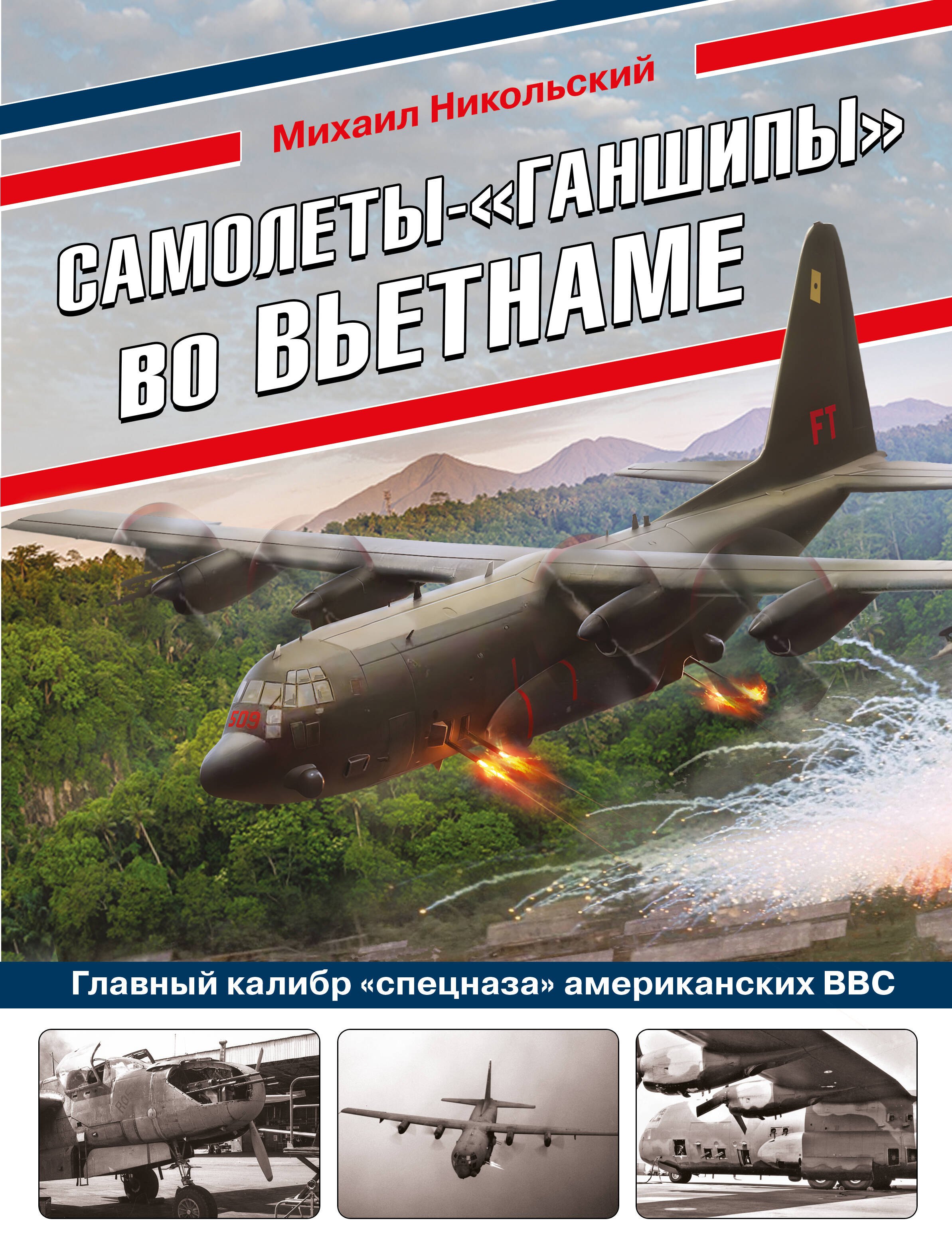 Михаил Никольский

САМОЛЕТЫ-«ГАНШИПЫ» ВО ВЬЕТНАМЕ

FT

509

Главный калибр «спецназа» американских ВВС